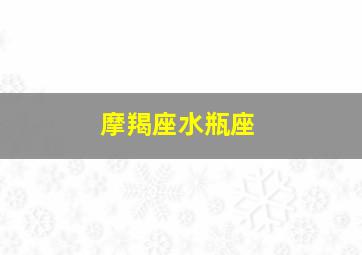 摩羯座水瓶座